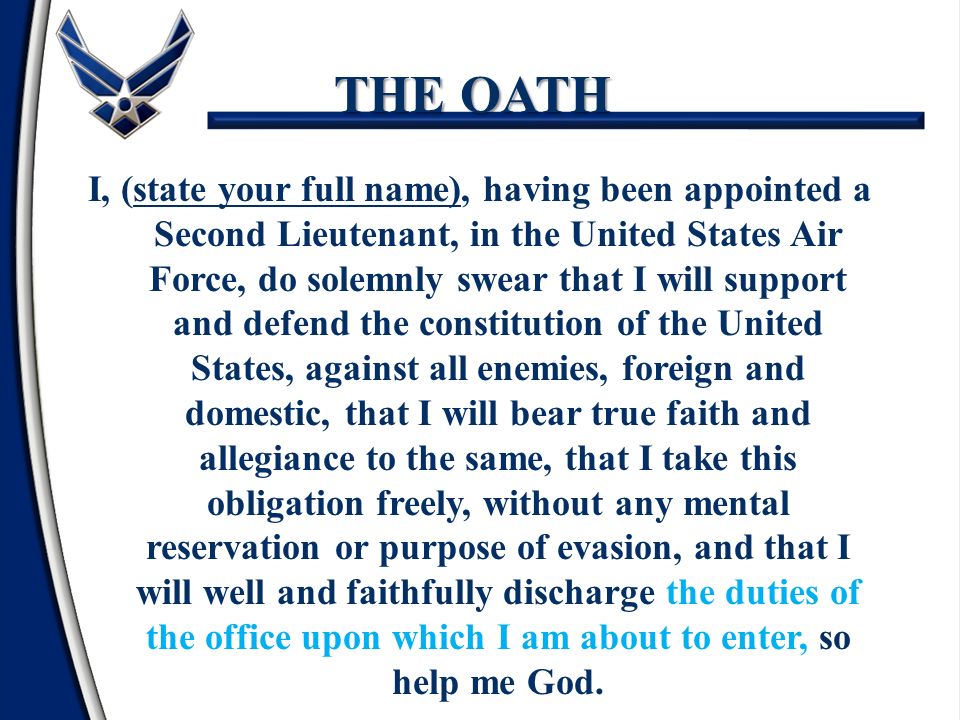 THE OATH

I, (state your full name), having been appointed a Second Lieutenant, in the United States Air Force, do solemnly swear that I will support and defend the constitution of the United States, against all enemies, foreign and domestic, that I will bear true faith and allegiance to the same, that I take this obligation freely, without any mental reservation or purpose of evasion, and that I will well and faithfully discharge the duties of the office upon which I am about to enter, so help me God.